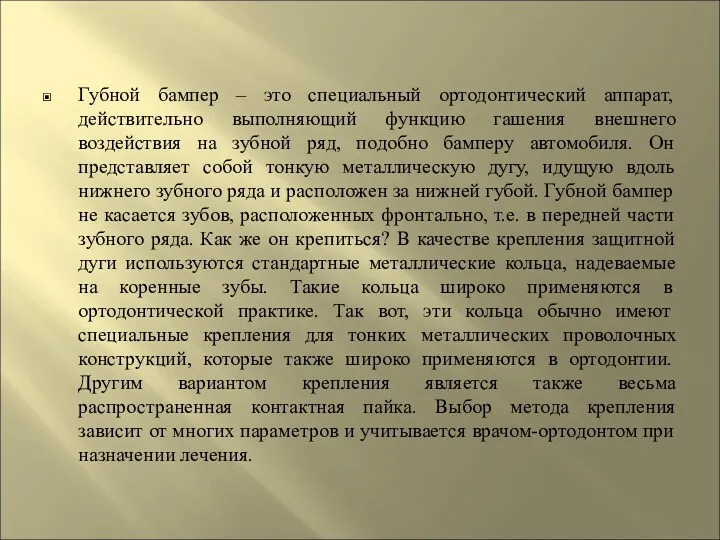 Губной бампер – это специальный ортодонтический аппарат, действительно выполняющий функцию гашения внешнего воздействия на зубной ряд, подобно бамперу автомобиля. Он представляет собой тонкую металлическую дугу, идущую вдоль нижнего зубного ряда и расположен за нижней губой. Губной бампер не касается зубов, расположенных фронтально, т.е. в передней части зубного ряда. Как же он крепиться? В качестве крепления защитной дуги используются стандартные металлические кольца, надеваемые на коренные зубы. Такие кольца широко применяются в ортодонтической практике. Так вот, эти кольца обычно имеют специальные крепления для тонких металлических проволочных конструкций, которые также широко применяются в ортодонтии. Другим вариантом крепления является также весьма распространенная контактная пайка. Выбор метода крепления зависит от многих параметров и учитывается врачом-ортодонтом при назначении лечения.